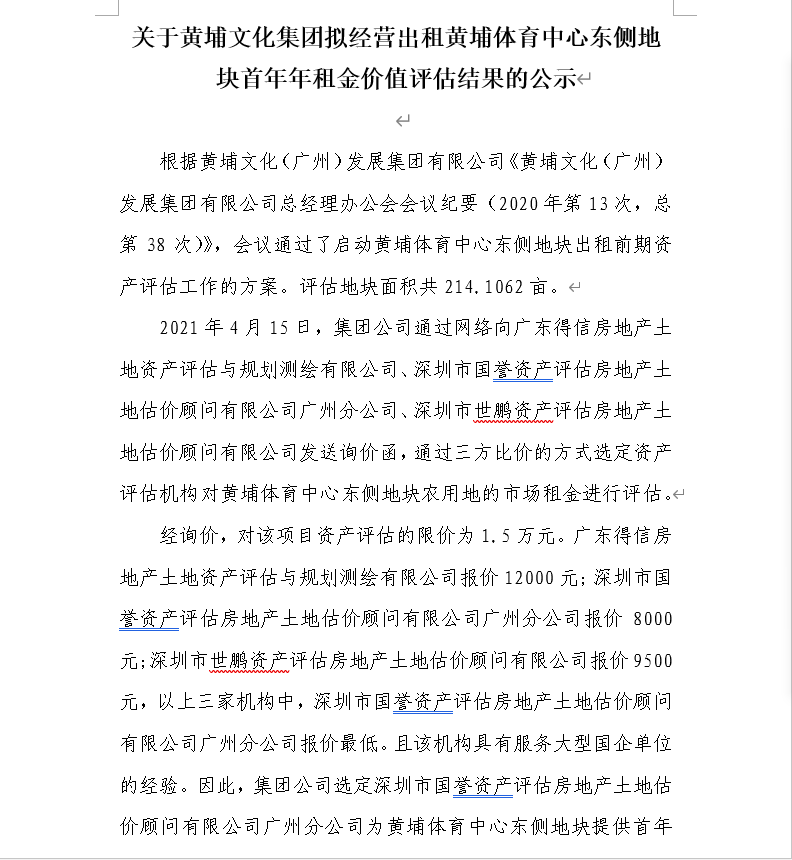 关于黄埔文化集团拟经营出租黄埔体育中心东侧地块首年年租金价值评估结果的公示

根据黄埔文化（广州）发展集团有限公司《黄埔文化（广州）发展集团有限公司总经理办公会会议纪要（2020年第13次，总第38次）》，会议通过了启动黄埔体育中心东侧地块出租前期资产评估工作的方案。评估地块面积共214.1062亩。

2021年4月15日，集团公司通过网络向广东得信房地产土地资产评估与规划测绘有限公司、深圳市国誉资产评估房地产土地估价顾问有限公司广州分公司、深圳市世鹏资产评估房地产土地估价顾问有限公司发送询价函，通过三方比价的方式选定资产评估机构对黄埔体育中心东侧地块农用地的市场租金进行评估。

经询价，对该项目资产评估的限价为1.5万元。广东得信房地产土地资产评估与规划测绘有限公司报价12000元；深圳市国誉资产评估房地产土地估价顾问有限公司广州分公司报价 8000元；深圳市世鹏资产评估房地产土地估价顾问有限公司报价9500元，以上三家机构中，深圳市国誉资产评估房地产土地估价顾问有限公司广州分公司报价最低。且该机构具有服务大型国企单位的经验。因此，集团公司选定深圳市国誉资产评估房地产土地估价顾问有限公司广州分公司为黄埔体育中心东侧地块提供首年